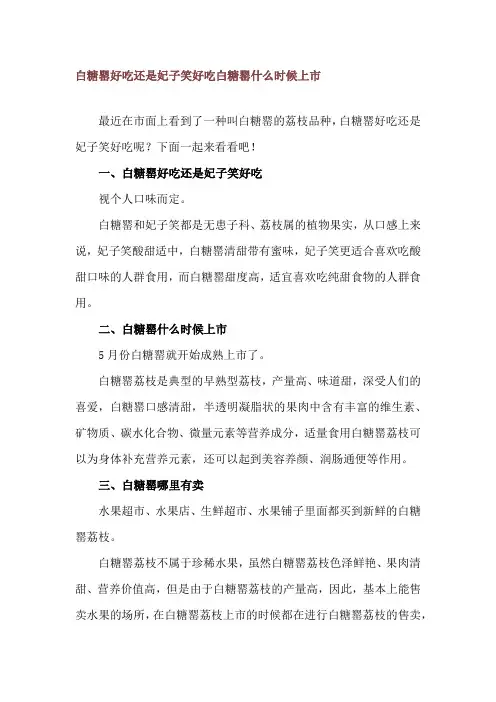 白糖罂好吃还是妃子笑好吃白糖罂什么时候上市

最近在市面上看到了一种叫白糖罂的荔枝品种，白糖罂好吃还是妃子笑好吃呢？下面一起来看看吧！

一、白糖罂好吃还是妃子笑好吃

视个人口味而定。

白糖罂和妃子笑都是无患子科、荔枝属的植物果实，从口感上来说，妃子笑酸甜适中，白糖罂清甜带有蜜味，妃子笑更适合喜欢吃酸甜口味的人群食用，而白糖罂甜度高，适宜喜欢吃纯甜食物的人群食用。

二、白糖罂什么时候上市

5月份白糖罂就开始成熟上市了。

白糖罂荔枝是典型的早熟型荔枝，产量高、味道甜，深受人们的喜爱，白糖罂口感清甜，半透明凝脂状的果肉中含有丰富的维生素、矿物质、碳水化合物、微量元素等营养成分，适量食用白糖罂荔枝可以为身体补充营养元素，还可以起到美容养颜、润肠通便等作用。

三、白糖罂哪里有卖

水果超市、水果店、生鲜超市、水果铺子里面都买到新鲜的白糖罂荔枝。

白糖罂荔枝不属于珍稀水果，虽然白糖罂荔枝色泽鲜艳、果肉清甜、营养价值高，但是由于白糖罂荔枝的产量高，因此，基本上能售卖水果的场所，在白糖罂荔枝上市的时候都在进行白糖罂荔枝的售卖，